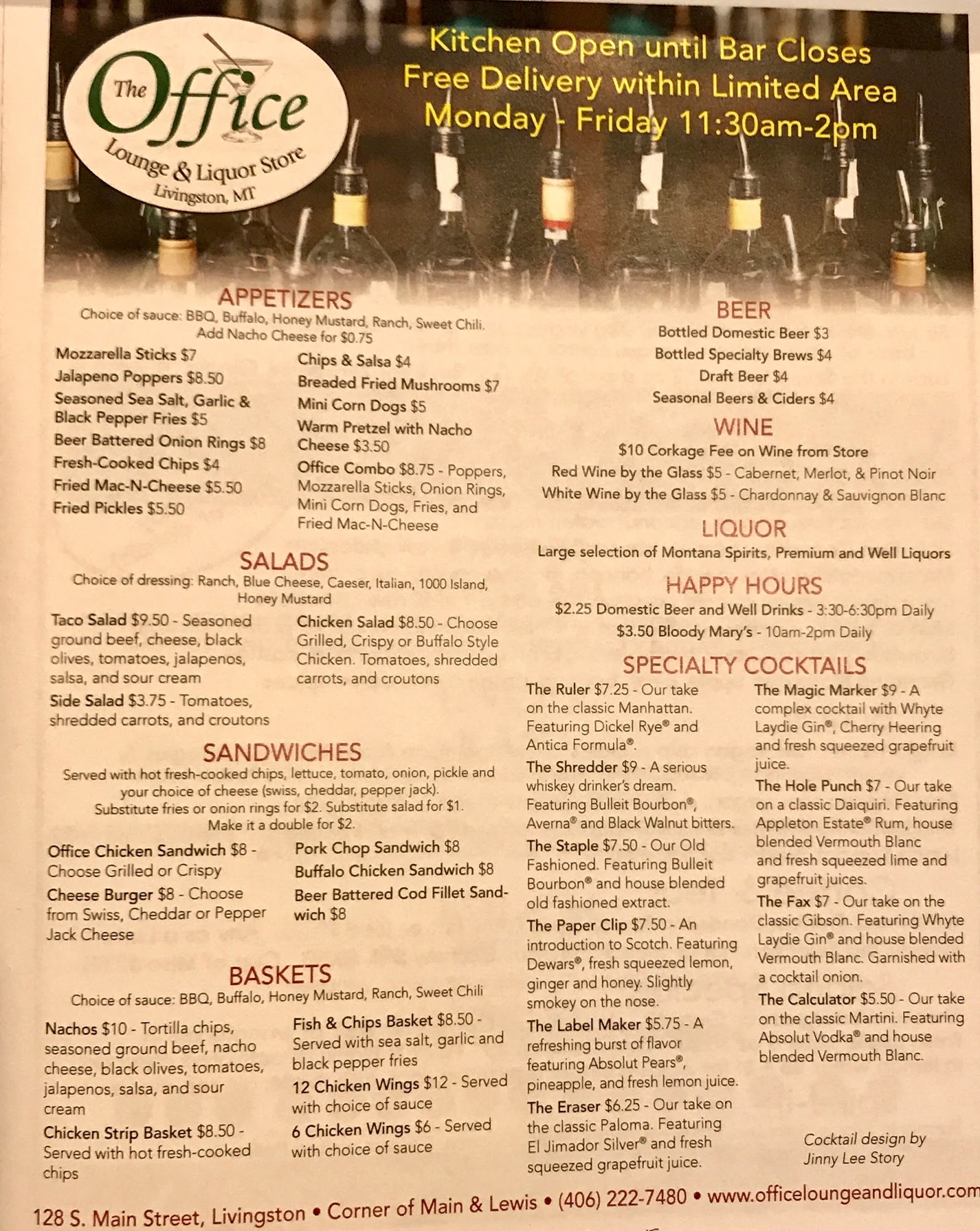 The Office
Lounge & Liquor Store
Livingston, MT

Kitchen Open until Bar Closes
Free Delivery within Limited Area
Monday - Friday 11:30am-2pm

APPETIZERS
Choice of sauce: BBQ, Buffalo, Honey Mustard, Ranch, Sweet Chili.
Add Nacho Cheese for $0.75

Mozzarella Sticks $7
Jalapeno Poppers $8.50
Seasoned Sea Salt, Garlic & Black Pepper Fries $5
Beer Battered Onion Rings $8
Fresh-Cooked Chips $4
Fried Mac-N-Cheese $5.50
Fried Pickles $5.50

Chips & Salsa $4
Breaded Fried Mushrooms $7
Mini Corn Dogs $5
Warm Pretzel with Nacho Cheese $3.50
Office Combo $8.75 - Poppers, Mozzarella Sticks, Onion Rings, Mini Corn Dogs, Fries, and Fried Mac-N-Cheese

SALADS
Choice of dressing: Ranch, Blue Cheese, Caeser, Italian, 1000 Island, Honey Mustard

Taco Salad $9.50 - Seasoned ground beef, cheese, black olives, tomatoes, jalapenos, salsa, and sour cream
Side Salad $3.75 - Tomatoes, shredded carrots, and croutons

Chicken Salad $8.50 - Choose Grilled, Crispy or Buffalo Style Chicken. Tomatoes, shredded carrots, and croutons

SANDWICHES
Served with hot fresh-cooked chips, lettuce, tomato, onion, pickle and your choice of cheese (swiss, cheddar, pepper jack).
Substitute fries or onion rings for $2. Substitute salad for $1.
Make it a double for $2.

Office Chicken Sandwich $8 - Choose Grilled or Crispy
Cheese Burger $8 - Choose from Swiss, Cheddar or Pepper Jack Cheese

Pork Chop Sandwich $8
Buffalo Chicken Sandwich $8
Beer Battered Cod Fillet Sandwich $8

BASKETS
Choice of sauce: BBQ, Buffalo, Honey Mustard, Ranch, Sweet Chili

Nachos $10 - Tortilla chips, seasoned ground beef, nacho cheese, black olives, tomatoes, jalapenos, salsa, and sour cream
Chicken Strip Basket $8.50 - Served with hot fresh-cooked chips

Fish & Chips Basket $8.50 - Served with sea salt, garlic and black pepper fries
12 Chicken Wings $12 - Served with choice of sauce
6 Chicken Wings $6 - Served with choice of sauce

BEER
Bottled Domestic Beer $3
Bottled Specialty Brews $4
Draft Beer $4
Seasonal Beers & Ciders $4

WINE
$10 Corkage Fee on Wine from Store
Red Wine by the Glass $5 - Cabernet, Merlot, & Pinot Noir
White Wine by the Glass $5 - Chardonnay & Sauvignon Blanc

LIQUOR
Large selection of Montana Spirits, Premium and Well Liquors

HAPPY HOURS
$2.25 Domestic Beer and Well Drinks - 3:30-6:30pm Daily
$3.50 Bloody Mary's - 10am-2pm Daily

SPECIALTY COCKTAILS
The Ruler $7.25 - Our take on the classic Manhattan. Featuring Dickel Rye® and Antica Formula®.
The Shredder $9 - A serious whiskey drinker's dream. Featuring Bulleit Bourbon®, Averna® and Black Walnut bitters.
The Staple $7.50 - Our Old Fashioned. Featuring Bulleit Bourbon® and house blended old fashioned extract.
The Paper Clip $7.50 - An introduction to Scotch. Featuring Dewars®, fresh squeezed lemon, ginger and honey. Slightly smokey on the nose.
The Label Maker $5.75 - A refreshing burst of flavor featuring Absolut Pears®, pineapple, and fresh lemon juice.
The Eraser $6.25 - Our take on the classic Paloma. Featuring El Jimador Silver® and fresh squeezed grapefruit juice.

The Magic Marker $9 - A complex cocktail with Whyte Laydie Gin®, Cherry Heering and fresh squeezed grapefruit juice.
The Hole Punch $7 - Our take on a classic Daiquiri. Featuring Appleton Estate® Rum, house blended Vermouth Blanc and fresh squeezed lime and grapefruit juices.
The Fax $7 - Our take on the classic Gibson. Featuring Whyte Laydie Gin® and house blended Vermouth Blanc. Garnished with a cocktail onion.
The Calculator $5.50 - Our take on the classic Martini. Featuring Absolut Vodka® and house blended Vermouth Blanc.

Cocktail design by
Jinny Lee Story

128 S. Main Street, Livingston • Corner of Main & Lewis • (406) 222-7480 • www.officeloungeandliquor.com